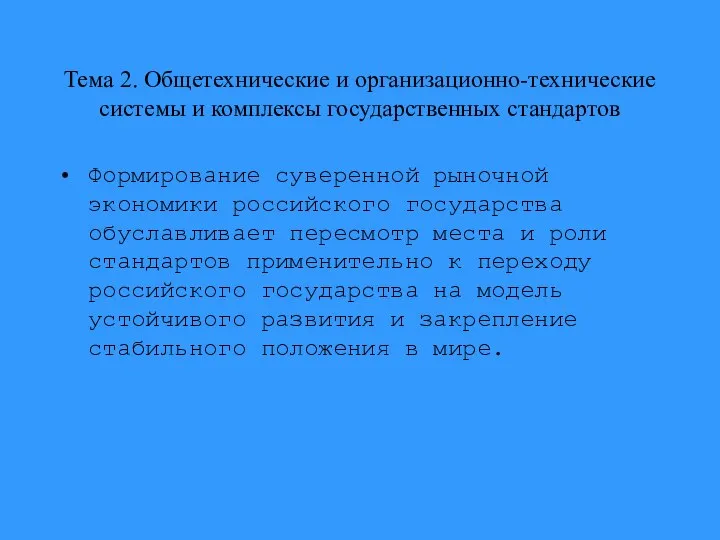 Тема 2. Общетехнические и организационно-технические системы и комплексы государственных стандартов

• Формирование суверенной рыночной экономики российского государства обуславливает пересмотр места и роли стандартов применительно к переходу российского государства на модель устойчивого развития и закрепление стабильного положения в мире.